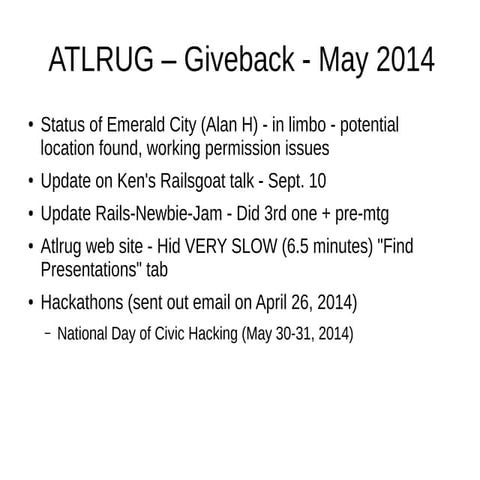 ATLRUG – Giveback - May 2014

• Status of Emerald City (Alan H) - in limbo - potential location found, working permission issues

• Update on Ken's Railsgoat talk - Sept. 10

• Update Rails-Newbie-Jam - Did 3rd one + pre-mtg

• Atlrug web site - Hid VERY SLOW (6.5 minutes) "Find Presentations" tab

• Hackathons (sent out email on April 26, 2014)

– National Day of Civic Hacking (May 30-31, 2014)